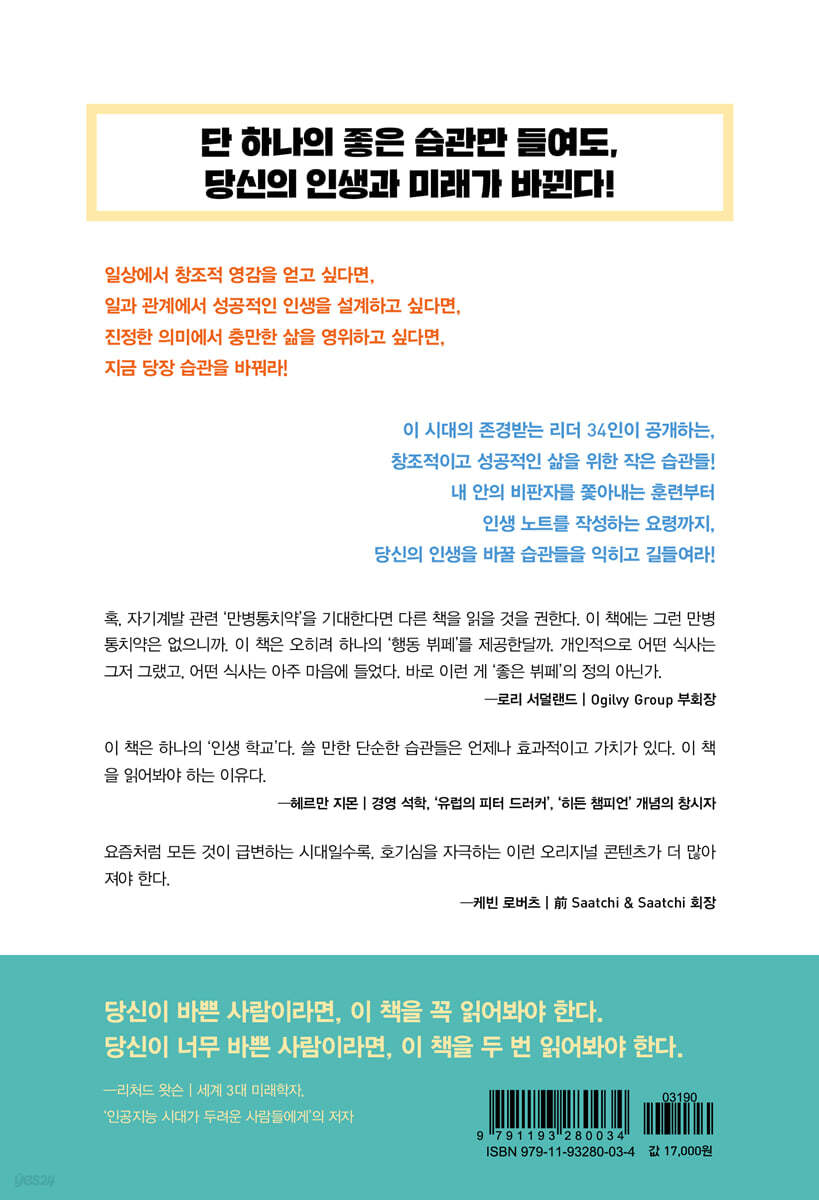 단 하나의 좋은 습관만 들여도,
당신의 인생과 미래가 바뀐다!

일상에서 창조적 영감을 얻고 싶다면,
일과 관계에서 성공적인 인생을 설계하고 싶다면,
진정한 의미에서 충만한 삶을 영위하고 싶다면,
지금 당장 습관을 바꿔라!

이 시대의 존경받는 리더 34인이 공개하는,
창조적이고 성공적인 삶을 위한 작은 습관들!
내 안의 비판자를 쫓아내는 훈련부터
인생 노트를 작성하는 요령까지,
당신의 인생을 바꿀 습관들을 익히고 길들여라!

혹, 자기계발 관련 '만병통치약'을 기대한다면 다른 책을 읽을 것을 권한다. 이 책에는 그런 만병통치약은 없으니까. 이 책은 오히려 하나의 '행동 뷔페'를 제공한달까. 개인적으로 어떤 식사는 그저 그랬고, 어떤 식사는 아주 마음에 들었다. 바로 이런 게 '좋은 뷔페'의 정의 아닌가.

—로리 서덜랜드 | Ogilvy Group 부회장

이 책은 하나의 '인생 학교'다. 쓸 만한 단순한 습관들은 언제나 효과적이고 가치가 있다. 이 책을 읽어봐야 하는 이유다.

—헤르만 지몬 | 경영 석학, '유럽의 피터 드러커', '히든 챔피언' 개념의 창시자

요즘처럼 모든 것이 급변하는 시대일수록, 호기심을 자극하는 이런 오리지널 콘텐츠가 더 많아져야 한다.

—케빈 로버츠 | 前 Saatchi & Saatchi 회장

당신이 바쁜 사람이라면, 이 책을 꼭 읽어봐야 한다.
당신이 너무 바쁜 사람이라면, 이 책을 두 번 읽어봐야 한다.

—리처드 왓슨 | 세계 3대 미래학자,
'인공지능 시대가 두려운 사람들에게'의 저자

03190
9 791193 280034
ISBN 979-11-93280-03-4 값 17,000원